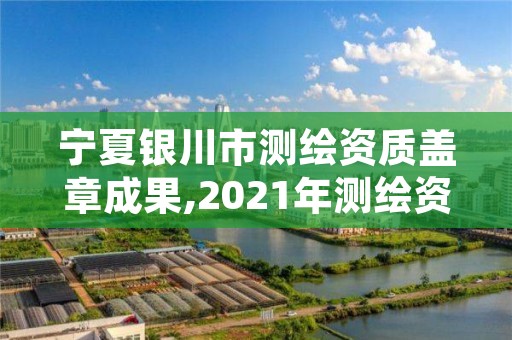 宁夏银川市测绘资质盖章成果,2021年测绘资